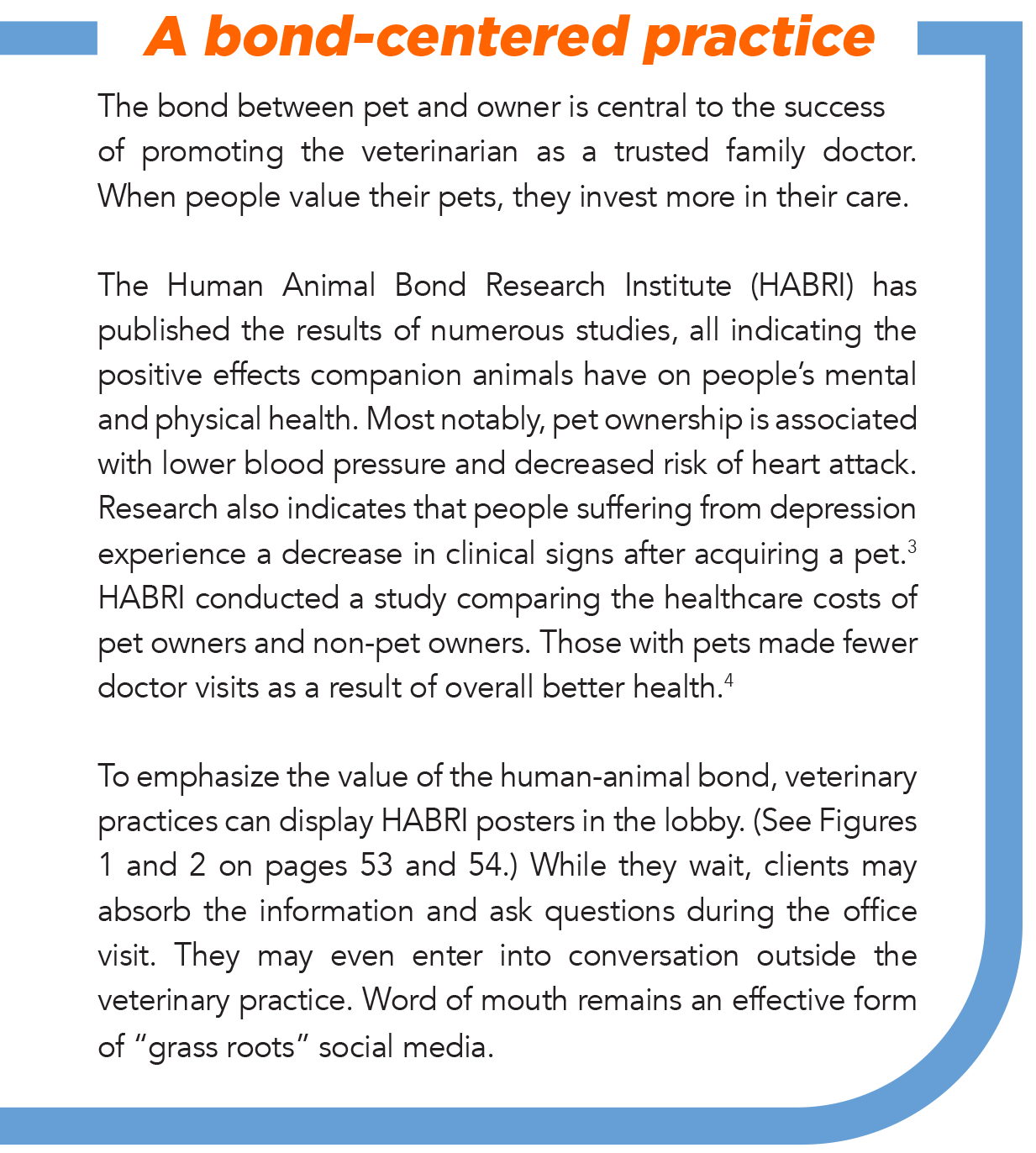 A bond-centered practice

The bond between pet and owner is central to the success of promoting the veterinarian as a trusted family doctor. When people value their pets, they invest more in their care.

The Human Animal Bond Research Institute (HABRI) has published the results of numerous studies, all indicating the positive effects companion animals have on people's mental and physical health. Most notably, pet ownership is associated with lower blood pressure and decreased risk of heart attack. Research also indicates that people suffering from depression experience a decrease in clinical signs after acquiring a pet.$^3$ HABRI conducted a study comparing the healthcare costs of pet owners and non-pet owners. Those with pets made fewer doctor visits as a result of overall better health.$^4$

To emphasize the value of the human-animal bond, veterinary practices can display HABRI posters in the lobby. (See Figures 1 and 2 on pages 53 and 54.) While they wait, clients may absorb the information and ask questions during the office visit. They may even enter into conversation outside the veterinary practice. Word of mouth remains an effective form of "grass roots" social media.